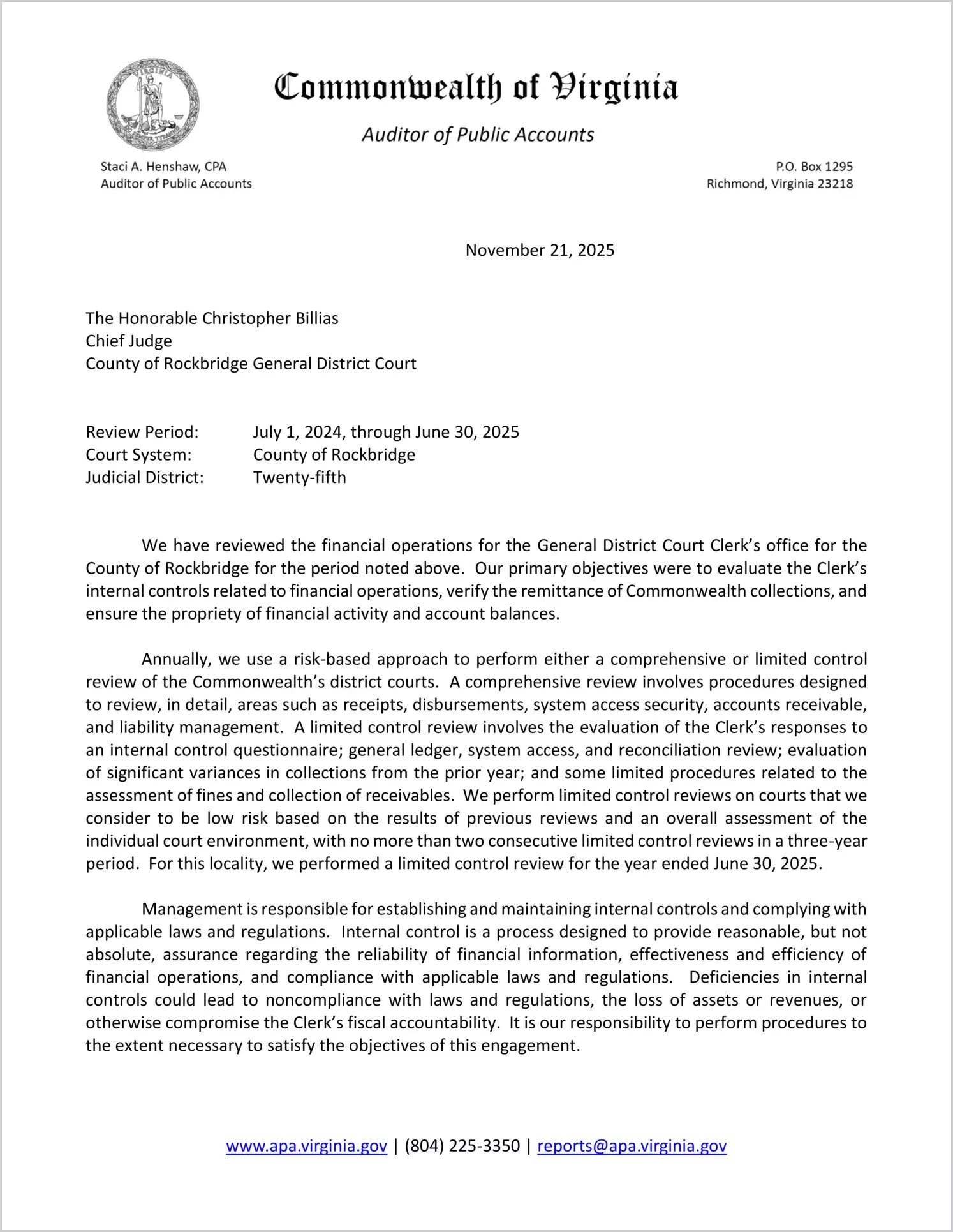 VIRGINIA SIC SEMPER TYRANNIS

Commonwealth of Virginia

Auditor of Public Accounts

Staci A. Henshaw, CPA
Auditor of Public Accounts

P.O. Box 1295
Richmond, Virginia 23218

November 21, 2025

The Honorable Christopher Billias
Chief Judge
County of Rockbridge General District Court

Review Period: July 1, 2024, through June 30, 2025
Court System: County of Rockbridge
Judicial District: Twenty-fifth

We have reviewed the financial operations for the General District Court Clerk's office for the County of Rockbridge for the period noted above. Our primary objectives were to evaluate the Clerk's internal controls related to financial operations, verify the remittance of Commonwealth collections, and ensure the propriety of financial activity and account balances.

Annually, we use a risk-based approach to perform either a comprehensive or limited control review of the Commonwealth's district courts. A comprehensive review involves procedures designed to review, in detail, areas such as receipts, disbursements, system access security, accounts receivable, and liability management. A limited control review involves the evaluation of the Clerk's responses to an internal control questionnaire; general ledger, system access, and reconciliation review; evaluation of significant variances in collections from the prior year; and some limited procedures related to the assessment of fines and collection of receivables. We perform limited control reviews on courts that we consider to be low risk based on the results of previous reviews and an overall assessment of the individual court environment, with no more than two consecutive limited control reviews in a three-year period. For this locality, we performed a limited control review for the year ended June 30, 2025.

Management is responsible for establishing and maintaining internal controls and complying with applicable laws and regulations. Internal control is a process designed to provide reasonable, but not absolute, assurance regarding the reliability of financial information, effectiveness and efficiency of financial operations, and compliance with applicable laws and regulations. Deficiencies in internal controls could lead to noncompliance with laws and regulations, the loss of assets or revenues, or otherwise compromise the Clerk's fiscal accountability. It is our responsibility to perform procedures to the extent necessary to satisfy the objectives of this engagement.

www.apa.virginia.gov | (804) 225-3350 | reports@apa.virginia.gov